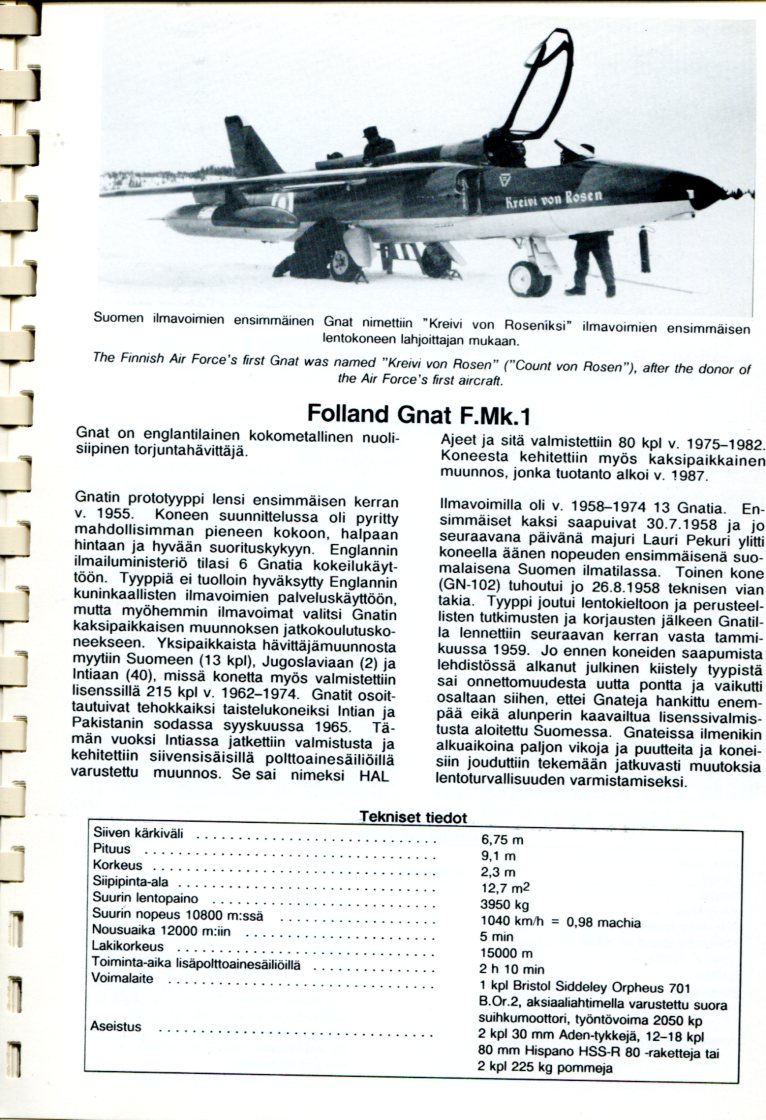 Kreivi von Rosen

Suomen ilmavoimien ensimmäinen Gnat nimettiin "Kreivi von Roseniksi" ilmavoimien ensimmäisen lentokoneen lahjoittajan mukaan.

The Finnish Air Force's first Gnat was named "Kreivi von Rosen" ("Count von Rosen"), after the donor of the Air Force's first aircraft.

Folland Gnat F.Mk.1

Gnat on englantilainen kokometallinen nuolisiipinen torjuntahävittäjä.

Gnatin prototyyppi lensi ensimmäisen kerran v. 1955. Koneen suunnittelussa oli pyritty mahdollisimman pieneen kokoon, halpaan hintaan ja hyvään suorituskykyyn. Englannin ilmailuministeriö tilasi 6 Gnatia kokeilukäyttöön. Tyyppiä ei tuolloin hyväksytty Englannin kuninkaallisten ilmavoimien palveluskäyttöön, mutta myöhemmin ilmavoimat valitsi Gnatin kaksipaikkaisen muunnoksen jatkokoulutuskoneekseen. Yksipaikkaista hävittäjämuunnosta myytiin Suomeen (13 kpl), Jugoslaviaan (2) ja Intiaan (40), missä konetta myös valmistettiin lisenssillä 215 kpl v. 1962–1974. Gnatit osoittautuivat tehokkaiksi taistelukoneiksi Intian ja Pakistanin sodassa syyskuussa 1965. Tämän vuoksi Intiassa jatkettiin valmistusta ja kehitettiin siivensisäisillä polttoainesäiliöillä varustettu muunnos. Se sai nimeksi HAL Ajeet ja sitä valmistettiin 80 kpl v. 1975–1982. Koneesta kehitettiin myös kaksipaikkainen muunnos, jonka tuotanto alkoi v. 1987.

Ilmavoimilla oli v. 1958–1974 13 Gnatia. Ensimmäiset kaksi saapuivat 30.7.1958 ja jo seuraavana päivänä majuri Lauri Pekuri ylitti koneella äänen nopeuden ensimmäisenä suomalaisena Suomen ilmatilassa. Toinen kone (GN-102) tuhoutui jo 26.8.1958 teknisen vian takia. Tyyppi joutui lentokieltoon ja perusteellisten tutkimusten ja korjausten jälkeen Gnatilla lennettiin seuraavan kerran vasta tammikuussa 1959. Jo ennen koneiden saapumista lehdistössä alkanut julkinen kiistely tyypistä sai onnettomuudesta uutta pontta ja vaikutti osaltaan siihen, ettei Gnateja hankittu enempää eikä alunperin kaavailtua lisenssivalmistusta aloitettu Suomessa. Gnateissa ilmenikin alkuaikoina paljon vikoja ja puutteita ja koneisiin jouduttiin tekemään jatkuvasti muutoksia lentoturvallisuuden varmistamiseksi.

Tekniset tiedot

Siiven kärkiväli 6,75 m
Pituus 9,1 m
Korkeus 2,3 m
Siipipinta-ala 12,7 $m^2$
Suurin lentopaino 3950 kg
Suurin nopeus 10800 m:ssä 1040 km/h = 0,98 machia
Nousuaika 12000 m:iin 5 min
Lakikorkeus 15000 m
Toiminta-aika lisäpolttoainesäiliöillä 2 h 10 min
Voimalaite 1 kpl Bristol Siddeley Orpheus 701 B.Or.2, aksiaaliahtimella varustettu suora suihkumoottori, työntövoima 2050 kp
Aseistus 2 kpl 30 mm Aden-tykkejä, 12–18 kpl 80 mm Hispano HSS-R 80 -raketteja tai 2 kpl 225 kg pommeja